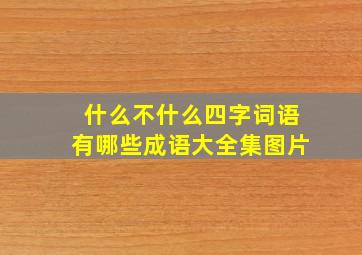 什么不什么四字词语
有哪些成语大全集图片